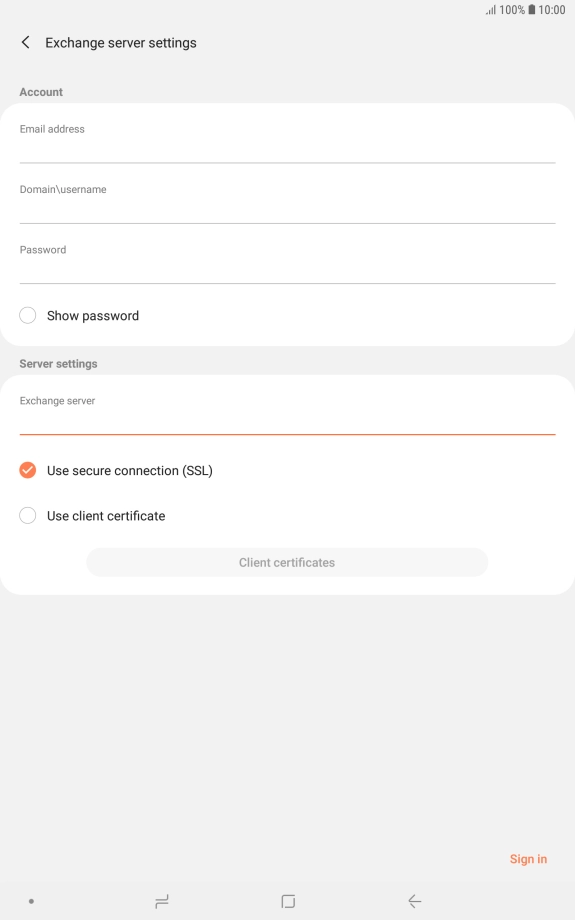 100% 10:00

Exchange server settings

Account

Email address

Domain\username

Password

Show password

Server settings

Exchange server

Use secure connection (SSL)

Use client certificate

Client certificates

Sign in